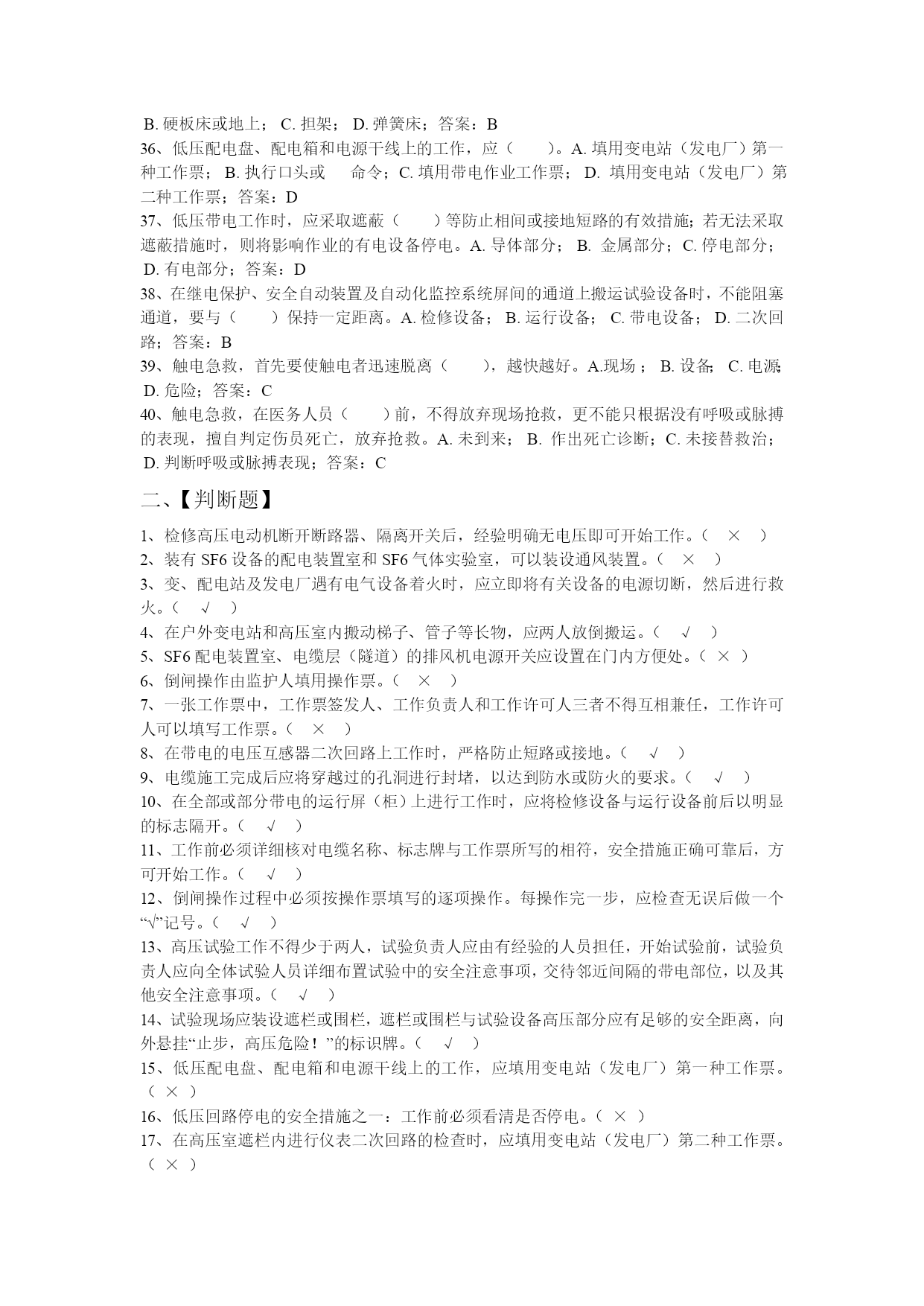 B. 硬板床或地上； C. 担架； D. 弹簧床；答案：B
36、低压配电盘、配电箱和电源干线上的工作，应（　　）。A. 填用变电站（发电厂）第一种工作票； B. 执行口头或　　命令；C. 填用带电作业工作票； D. 填用变电站（发电厂）第二种工作票；答案：D
37、低压带电工作时，应采取遮蔽（　　）等防止相间或接地短路的有效措施；若无法采取遮蔽措施时，则将影响作业的有电设备停电。A. 导体部分； B. 金属部分；C. 停电部分； D. 有电部分；答案：D
38、在继电保护、安全自动装置及自动化监控系统屏间的通道上搬运试验设备时，不能阻塞通道，要与（　　）保持一定距离。A. 检修设备； B. 运行设备； C. 带电设备； D. 二次回路；答案：B
39、触电急救，首先要使触电者迅速脱离（　　），越快越好。A.现场； B. 设备; C. 电源; D. 危险；答案：C
40、触电急救，在医务人员（　　）前，不得放弃现场抢救，更不能只根据没有呼吸或脉搏的表现，擅自判定伤员死亡，放弃抢救。A. 未到来； B. 作出死亡诊断；C. 未接替救治； D. 判断呼吸或脉搏表现；答案：C

二、【判断题】

1、检修高压电动机断开断路器、隔离开关后，经验明确无电压即可开始工作。（ × ）
2、装有 SF6 设备的配电装置室和 SF6 气体实验室，可以装设通风装置。（ × ）
3、变、配电站及发电厂遇有电气设备着火时，应立即将有关设备的电源切断，然后进行救火。（ √ ）
4、在户外变电站和高压室内搬动梯子、管子等长物，应两人放倒搬运。（ √ ）
5、SF6 配电装置室、电缆层（隧道）的排风机电源开关应设置在门内方便处。（ × ）
6、倒闸操作由监护人填用操作票。（ × ）
7、一张工作票中，工作票签发人、工作负责人和工作许可人三者不得互相兼任，工作许可人可以填写工作票。（ × ）
8、在带电的电压互感器二次回路上工作时，严格防止短路或接地。（ √ ）
9、电缆施工完成后应将穿越过的孔洞进行封堵，以达到防水或防火的要求。（ √ ）
10、在全部或部分带电的运行屏（柜）上进行工作时，应将检修设备与运行设备前后以明显的标志隔开。（ √ ）
11、工作前必须详细核对电缆名称、标志牌与工作票所写的相符，安全措施正确可靠后，方可开始工作。（ √ ）
12、倒闸操作过程中必须按操作票填写的逐项操作。每操作完一步，应检查无误后做一个“√”记号。（ √ ）
13、高压试验工作不得少于两人，试验负责人应由有经验的人员担任，开始试验前，试验负责人应向全体试验人员详细布置试验中的安全注意事项，交待邻近间隔的带电部位，以及其他安全注意事项。（ √ ）
14、试验现场应装设遮栏或围栏，遮栏或围栏与试验设备高压部分应有足够的安全距离，向外悬挂“止步，高压危险！”的标识牌。（ √ ）
15、低压配电盘、配电箱和电源干线上的工作，应填用变电站（发电厂）第一种工作票。（ × ）
16、低压回路停电的安全措施之一：工作前必须看清是否停电。（ × ）
17、在高压室遮栏内进行仪表二次回路的检查时，应填用变电站（发电厂）第二种工作票。（ × ）